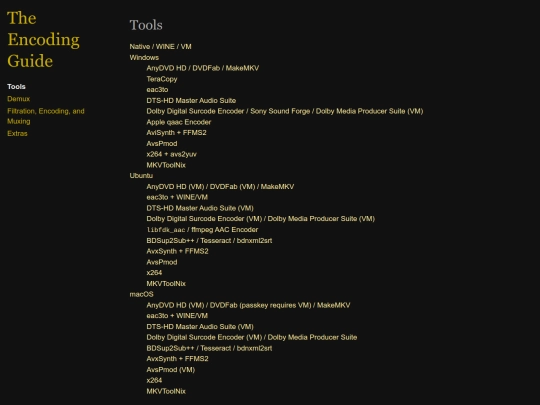 The Encoding Guide

Tools
Demux
Filtration, Encoding, and Muxing
Extras

Tools

Native / WINE / VM
Windows
AnyDVD HD / DVDFab / MakeMKV
TeraCopy
eac3to
DTS-HD Master Audio Suite
Dolby Digital Surcode Encoder / Sony Sound Forge / Dolby Media Producer Suite (VM)
Apple qaac Encoder
AviSynth + FFMS2
AvsPmod
x264 + avs2yuv
MKVToolNix
Ubuntu
AnyDVD HD (VM) / DVDFab (VM) / MakeMKV
eac3to + WINE/VM
DTS-HD Master Audio Suite (VM)
Dolby Digital Surcode Encoder (VM) / Dolby Media Producer Suite (VM)
libfdk_aac / ffmpeg AAC Encoder
BDSup2Sub++ / Tesseract / bdnxml2srt
AvxSynth + FFMS2
AvsPmod
x264
MKVToolNix
macOS
AnyDVD HD (VM) / DVDFab (passkey requires VM) / MakeMKV
eac3to + WINE/VM
DTS-HD Master Audio Suite (VM)
Dolby Digital Surcode Encoder (VM) / Dolby Media Producer Suite
BDSup2Sub++ / Tesseract / bdnxml2srt
AvxSynth + FFMS2
AvsPmod (VM)
x264
MKVToolNix